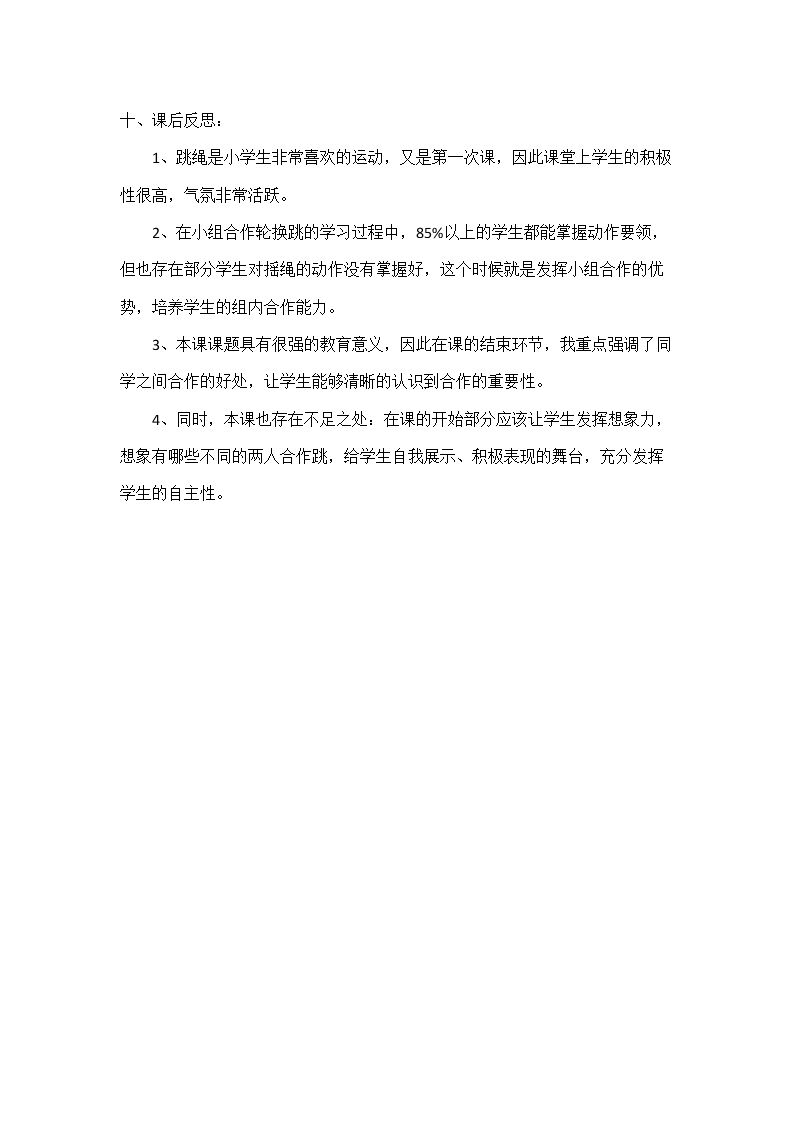 十、课后反思：

1、跳绳是小学生非常喜欢的运动，又是第一次课，因此课堂上学生的积极性很高，气氛非常活跃。

2、在小组合作轮换跳的学习过程中，85%以上的学生都能掌握动作要领，但也存在部分学生对摇绳的动作没有掌握好，这个时候就是发挥小组合作的优势，培养学生的组内合作能力。

3、本课课题具有很强的教育意义，因此在课的结束环节，我重点强调了同学之间合作的好处，让学生能够清晰的认识到合作的重要性。

4、同时，本课也存在不足之处：在课的开始部分应该让学生发挥想象力，想象有哪些不同的两人合作跳，给学生自我展示、积极表现的舞台，充分发挥学生的自主性。